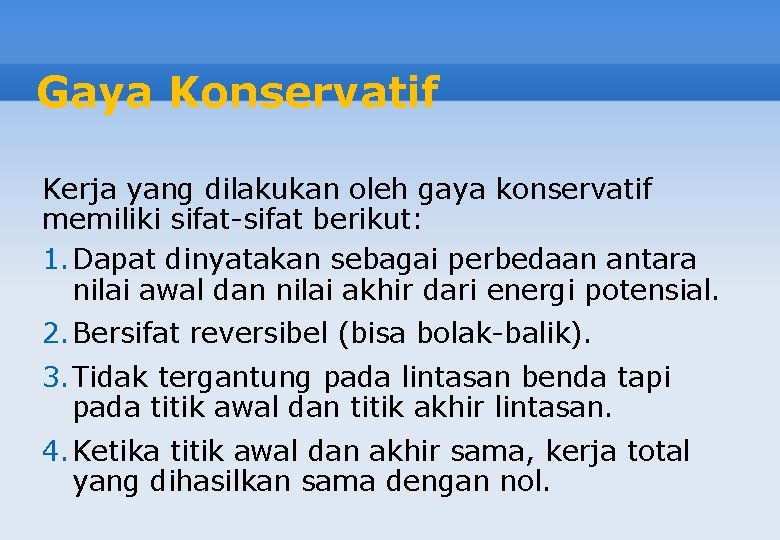 Gaya Konservatif

Kerja yang dilakukan oleh gaya konservatif memiliki sifat-sifat berikut:

1. Dapat dinyatakan sebagai perbedaan antara nilai awal dan nilai akhir dari energi potensial.
2. Bersifat reversibel (bisa bolak-balik).
3. Tidak tergantung pada lintasan benda tapi pada titik awal dan titik akhir lintasan.
4. Ketika titik awal dan akhir sama, kerja total yang dihasilkan sama dengan nol.